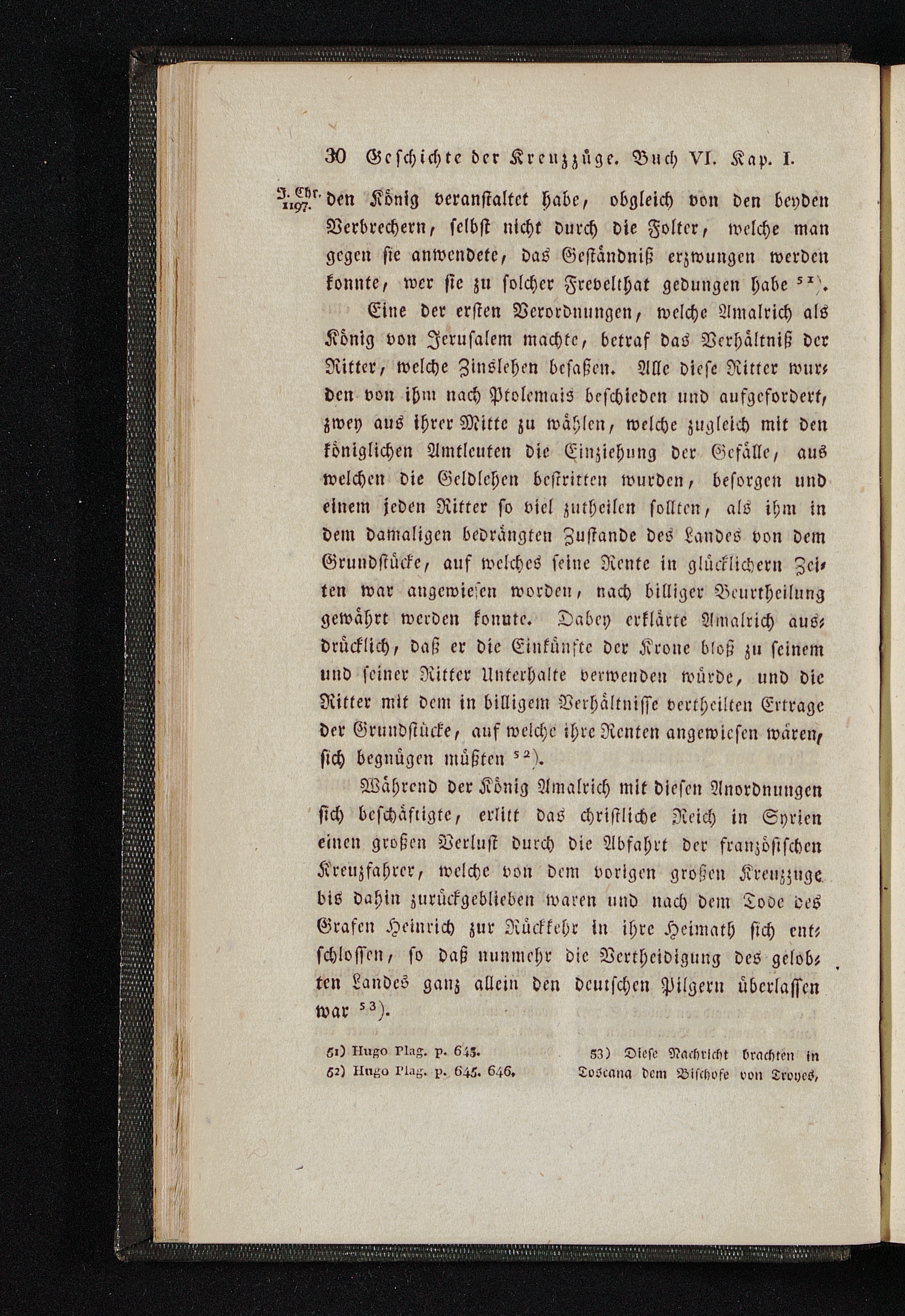 30 Geschichte der Kreuzzüge. Buch VI. Kap. I.

J. Chr. 1197. den König veranstaltet habe, obgleich von den beyden Verbrechern, selbst nicht durch die Folter, welche man gegen sie anwendete, das Geständniß erzwungen werden konnte, wer sie zu solcher Frevelthat gedungen habe $^{51}$).

Eine der ersten Verordnungen, welche Amalrich als König von Jerusalem machte, betraf das Verhältniß der Ritter, welche Zinslehen besaßen. Alle diese Ritter wurden von ihm nach Ptolemais beschieden und aufgefordert, zwey aus ihrer Mitte zu wählen, welche zugleich mit den königlichen Amtleuten die Einziehung der Gefälle, aus welchen die Geldlehen bestritten wurden, besorgen und einem jeden Ritter so viel zutheilen sollten, als ihm in dem damaligen bedrängten Zustande des Landes von dem Grundstücke, auf welches seine Rente in glücklichern Zeiten war angewiesen worden, nach billiger Beurtheilung gewährt werden konnte. Dabey erklärte Amalrich ausdrücklich, daß er die Einkünfte der Krone bloß zu seinem und seiner Ritter Unterhalte verwenden würde, und die Ritter mit dem in billigem Verhältnisse vertheilten Ertrage der Grundstücke, auf welche ihre Renten angewiesen wären, sich begnügen müßten $^{52}$).

Während der König Amalrich mit diesen Anordnungen sich beschäftigte, erlitt das christliche Reich in Syrien einen großen Verlust durch die Abfahrt der französischen Kreuzfahrer, welche von dem vorigen großen Kreuzzuge bis dahin zurückgeblieben waren und nach dem Tode des Grafen Heinrich zur Rückkehr in ihre Heimath sich entschlossen, so daß nunmehr die Vertheidigung des gelobten Landes ganz allein den deutschen Pilgern überlassen war $^{53}$).

51) Hugo Plag. p. 645.
52) Hugo Plag. p. 645. 646.

53) Diese Nachricht brachten in Toscana dem Bischofe von Troyes,